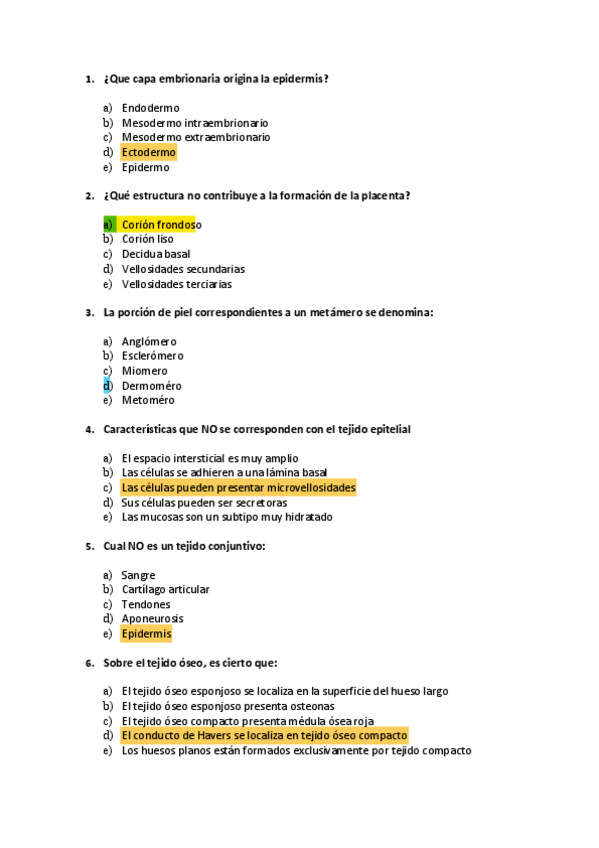 1. ¿Que capa embrionaria origina la epidermis?

a) Endodermo
b) Mesodermo intraembrionario
c) Mesodermo extraembrionario
d) Ectodermo
e) Epidermo

2. ¿Qué estructura no contribuye a la formación de la placenta?

a) Corión frondoso
b) Corión liso
c) Decidua basal
d) Vellosidades secundarias
e) Vellosidades terciarias

3. La porción de piel correspondientes a un metámero se denomina:

a) Anglómero
b) Esclerómero
c) Miomero
d) Dermoméro
e) Metoméro

4. Características que NO se corresponden con el tejido epitelial

a) El espacio intersticial es muy amplio
b) Las células se adhieren a una lámina basal
c) Las células pueden presentar microvellosidades
d) Sus células pueden ser secretoras
e) Las mucosas son un subtipo muy hidratado

5. Cual NO es un tejido conjuntivo:

a) Sangre
b) Cartílago articular
c) Tendones
d) Aponeurosis
e) Epidermis

6. Sobre el tejido óseo, es cierto que:

a) El tejido óseo esponjoso se localiza en la superficie del hueso largo
b) El tejido óseo esponjoso presenta osteonas
c) El tejido óseo compacto presenta médula ósea roja
d) El conducto de Havers se localiza en tejido óseo compacto
e) Los huesos planos están formados exclusivamente por tejido compacto